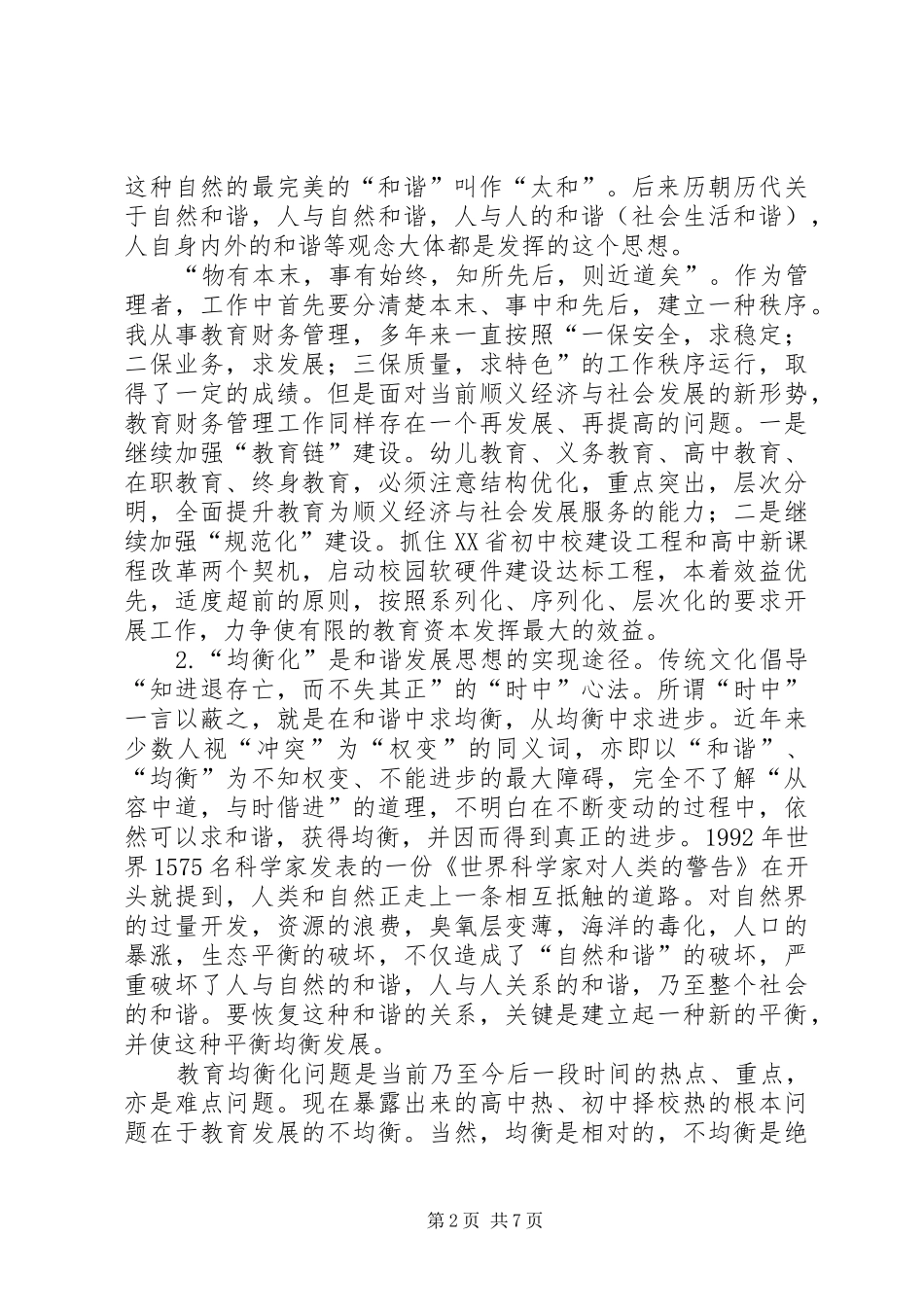 这种自然的最完美的“和谐”叫作“太和”。后来历朝历代关于自然和谐，人与自然和谐，人与人的和谐（社会生活和谐），人自身内外的和谐等观念大体都是发挥的这个思想。

“物有本末，事有始终，知所先后，则近道矣”。作为管理者，工作中首先要分清楚本末、事中和先后，建立一种秩序。我从事教育财务管理，多年来一直按照“一保安全，求稳定；二保业务，求发展；三保质量，求特色”的工作秩序运行，取得了一定的成绩。但是面对当前顺义经济与社会发展的新形势，教育财务管理工作同样存在一个再发展、再提高的问题。一是继续加强“教育链”建设。幼儿教育、义务教育、高中教育、在职教育、终身教育，必须注意结构优化，重点突出，层次分明，全面提升教育为顺义经济与社会发展服务的能力；二是继续加强“规范化”建设。抓住XX省初中校建设工程和高中新课程改革两个契机，启动校园软硬件建设达标工程，本着效益优先，适度超前的原则，按照系列化、序列化、层次化的要求开展工作，力争使有限的教育资本发挥最大的效益。

2.“均衡化”是和谐发展思想的实现途径。传统文化倡导“知进退存亡，而不失其正”的“时中”心法。所谓“时中”一言以蔽之，就是在和谐中求均衡，从均衡中求进步。近年来少数人视“冲突”为“权变”的同义词，亦即以“和谐”、“均衡”为不知权变、不能进步的最大障碍，完全不了解“从容中道，与时偕进”的道理，不明白在不断变动的过程中，依然可以求和谐，获得均衡，并因而得到真正的进步。1992年世界1575名科学家发表的一份《世界科学家对人类的警告》在开头就提到，人类和自然正走上一条相互抵触的道路。对自然界的过量开发，资源的浪费，臭氧层变薄，海洋的毒化，人口的暴涨，生态平衡的破坏，不仅造成了“自然和谐”的破坏，严重破坏了人与自然的和谐，人与人关系的和谐，乃至整个社会的和谐。要恢复这种和谐的关系，关键是建立起一种新的平衡，并使这种平衡均衡发展。

教育均衡化问题是当前乃至今后一段时间的热点、重点，亦是难点问题。现在暴露出来的高中热、初中择校热的根本问题在于教育发展的不均衡。当然，均衡是相对的，不均衡是绝

第2页 共7页